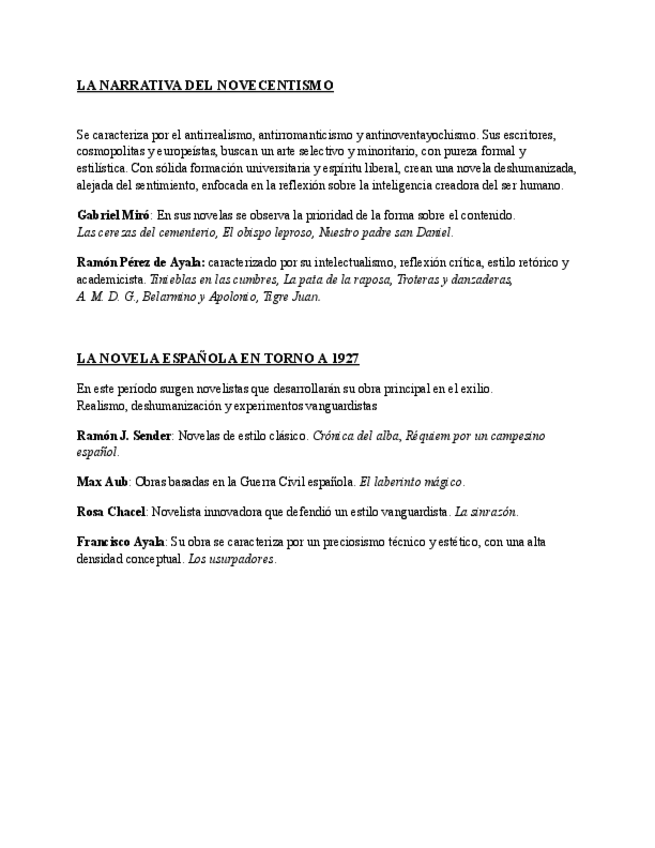 LA NARRATIVA DEL NOVECENTISMO

Se caracteriza por el antirrealismo, antirromanticismo y antinoventayochismo. Sus escritores, cosmopolitas y europeístas, buscan un arte selectivo y minoritario, con pureza formal y estilística. Con sólida formación universitaria y espíritu liberal, crean una novela deshumanizada, alejada del sentimiento, enfocada en la reflexión sobre la inteligencia creadora del ser humano.

Gabriel Miró: En sus novelas se observa la prioridad de la forma sobre el contenido. Las cerezas del cementerio, El obispo leproso, Nuestro padre san Daniel.

Ramón Pérez de Ayala: caracterizado por su intelectualismo, reflexión crítica, estilo retórico y academicista. Tinieblas en las cumbres, La pata de la raposa, Troteras y danzaderas, A. M. D. G., Belarmino y Apolonio, Tigre Juan.

LA NOVELA ESPAÑOLA EN TORNO A 1927

En este período surgen novelistas que desarrollarán su obra principal en el exilio. Realismo, deshumanización y experimentos vanguardistas

Ramón J. Sender: Novelas de estilo clásico. Crónica del alba, Réquiem por un campesino español.

Max Aub: Obras basadas en la Guerra Civil española. El laberinto mágico.

Rosa Chacel: Novelista innovadora que defendió un estilo vanguardista. La sinrazón.

Francisco Ayala: Su obra se caracteriza por un preciosismo técnico y estético, con una alta densidad conceptual. Los usurpadores.